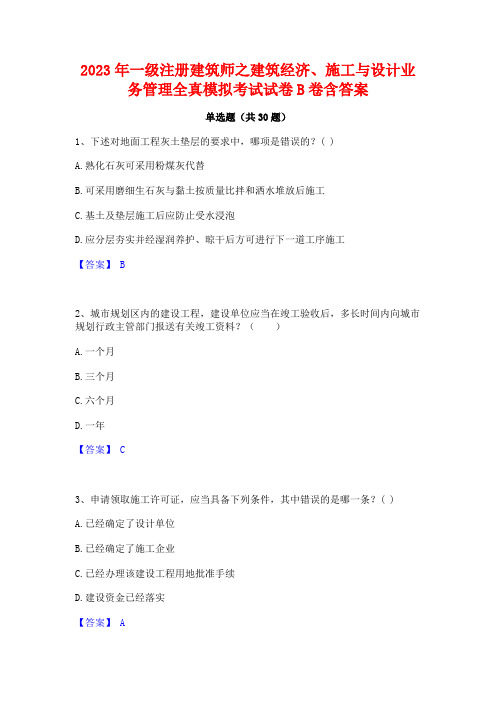 2023 年一级注册建筑师之建筑经济、施工与设计业务管理全真模拟考试试卷 B 卷含答案

单选题（共 30 题）

1、下述对地面工程灰土垫层的要求中，哪项是错误的？( )

A. 熟化石灰可采用粉煤灰代替

B. 可采用磨细生石灰与黏土按质量比拌和洒水堆放后施工

C. 基土及垫层施工后应防止受水浸泡

D. 应分层夯实并经湿润养护、晾干后方可进行下一道工序施工

【答案】 B

2、城市规划区内的建设工程，建设单位应当在竣工验收后，多长时间内向城市规划行政主管部门报送有关竣工资料？（　　）

A. 一个月

B. 三个月

C. 六个月

D. 一年

【答案】 C

3、申请领取施工许可证，应当具备下列条件，其中错误的是哪一条？( )

A. 已经确定了设计单位

B. 已经确定了施工企业

C. 已经办理该建设工程用地批准手续

D. 建设资金已经落实

【答案】 A